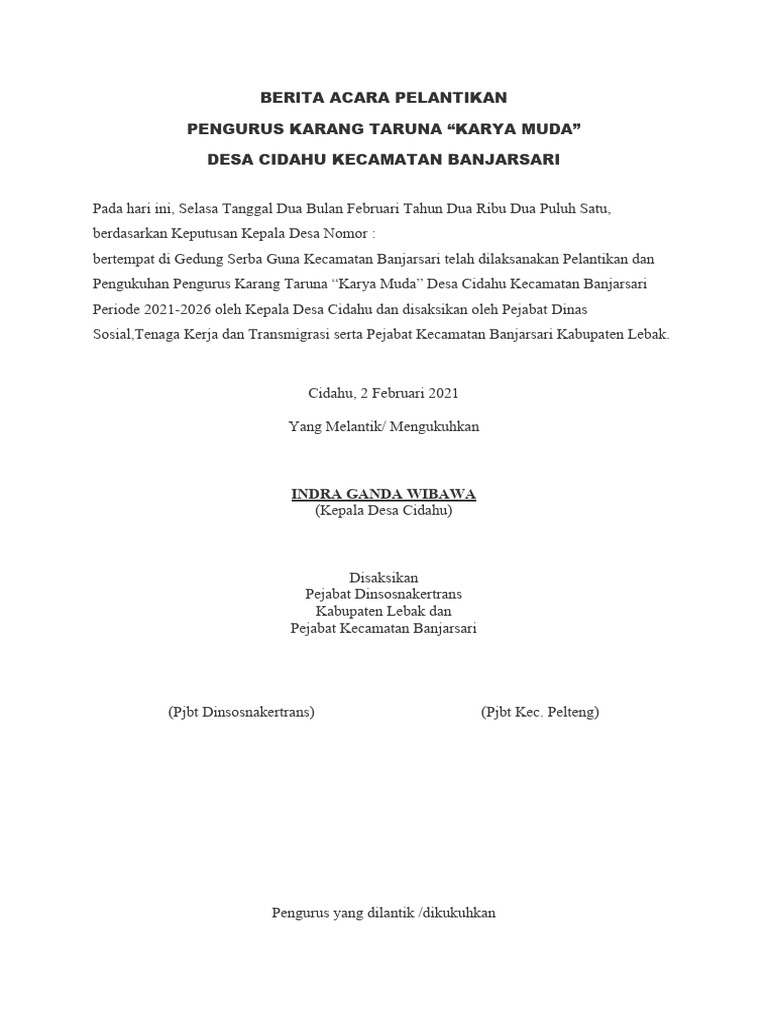 BERITA ACARA PELANTIKAN

PENGURUS KARANG TARUNA “KARYA MUDA”

DESA CIDAHU KECAMATAN BANJARSARI

Pada hari ini, Selasa Tanggal Dua Bulan Februari Tahun Dua Ribu Dua Puluh Satu, berdasarkan Keputusan Kepala Desa Nomor :
bertempat di Gedung Serba Guna Kecamatan Banjarsari telah dilaksanakan Pelantikan dan Pengukuhan Pengurus Karang Taruna “Karya Muda” Desa Cidahu Kecamatan Banjarsari Periode 2021-2026 oleh Kepala Desa Cidahu dan disaksikan oleh Pejabat Dinas Sosial,Tenaga Kerja dan Transmigrasi serta Pejabat Kecamatan Banjarsari Kabupaten Lebak.

Cidahu, 2 Februari 2021

Yang Melantik/ Mengukuhkan

INDRA GANDA WIBAWA
(Kepala Desa Cidahu)

Disaksikan
Pejabat Dinsosnakertrans
Kabupaten Lebak dan
Pejabat Kecamatan Banjarsari

(Pjbt Dinsosnakertrans)

(Pjbt Kec. Pelteng)

Pengurus yang dilantik /dikukuhkan